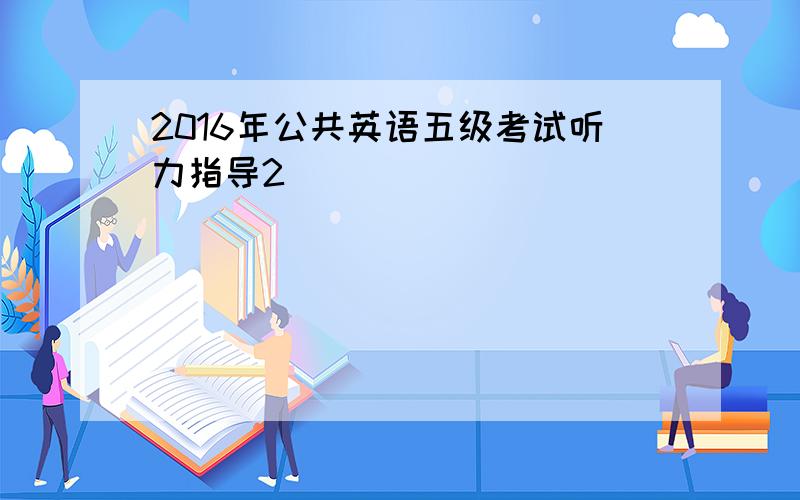 2016年公共英语五级考试听力指导2